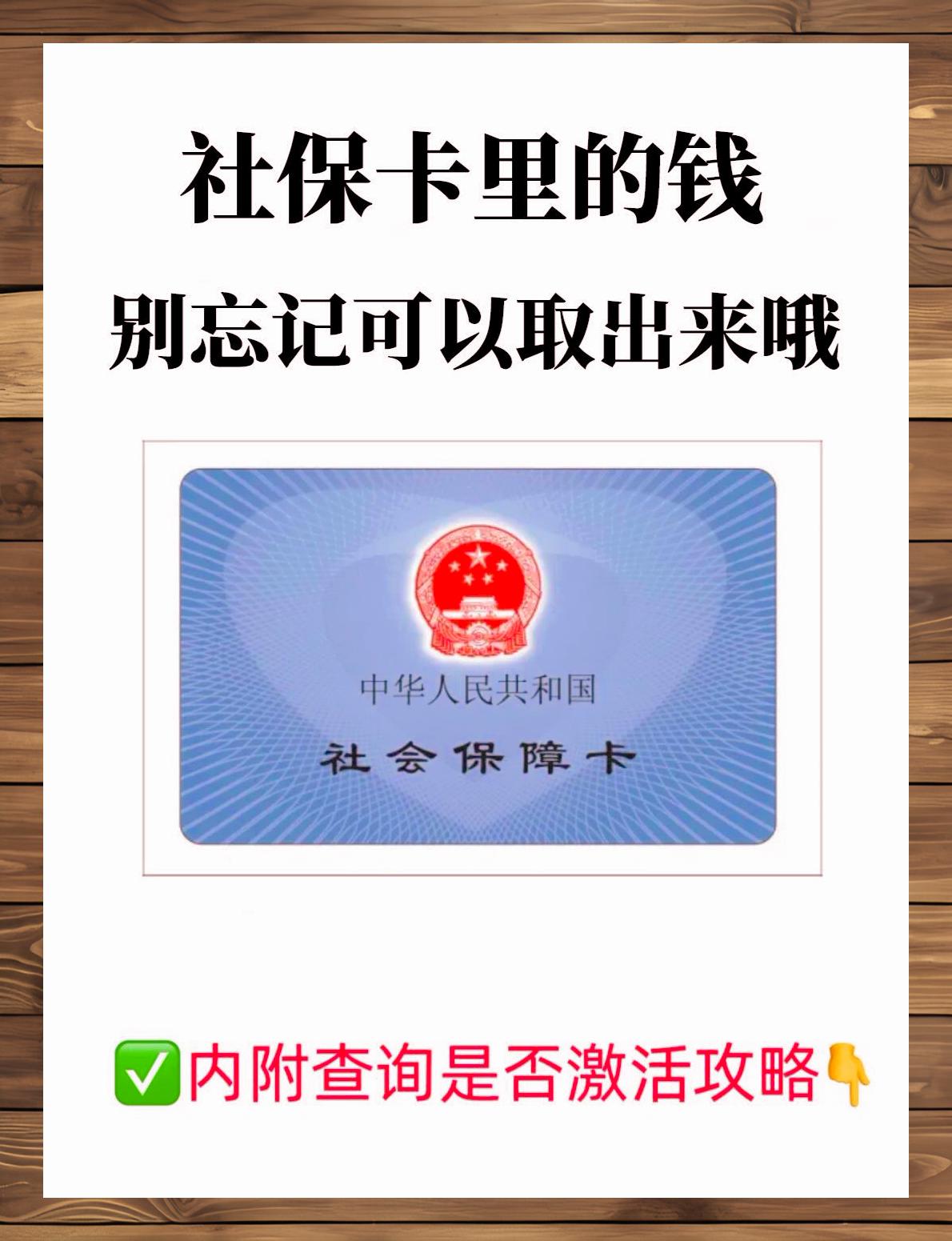 社保卡里的钱
别忘记可以取出来哦

中华人民共和国
社会保障卡

✅内附查询是否激活攻略👇